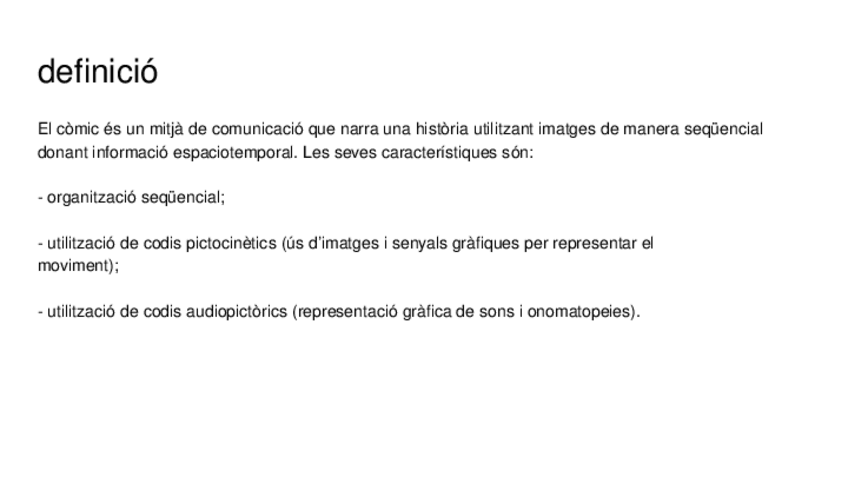 definició

El còmic és un mitjà de comunicació que narra una història utilitzant imatges de manera seqüencial donant informació espaciotemporal. Les seves característiques són:

- organització seqüencial;

- utilització de codis pictocinètics (ús d'imatges i senyals gràfiques per representar el moviment);

- utilització de codis audiopictòrics (representació gràfica de sons i onomatopeies).